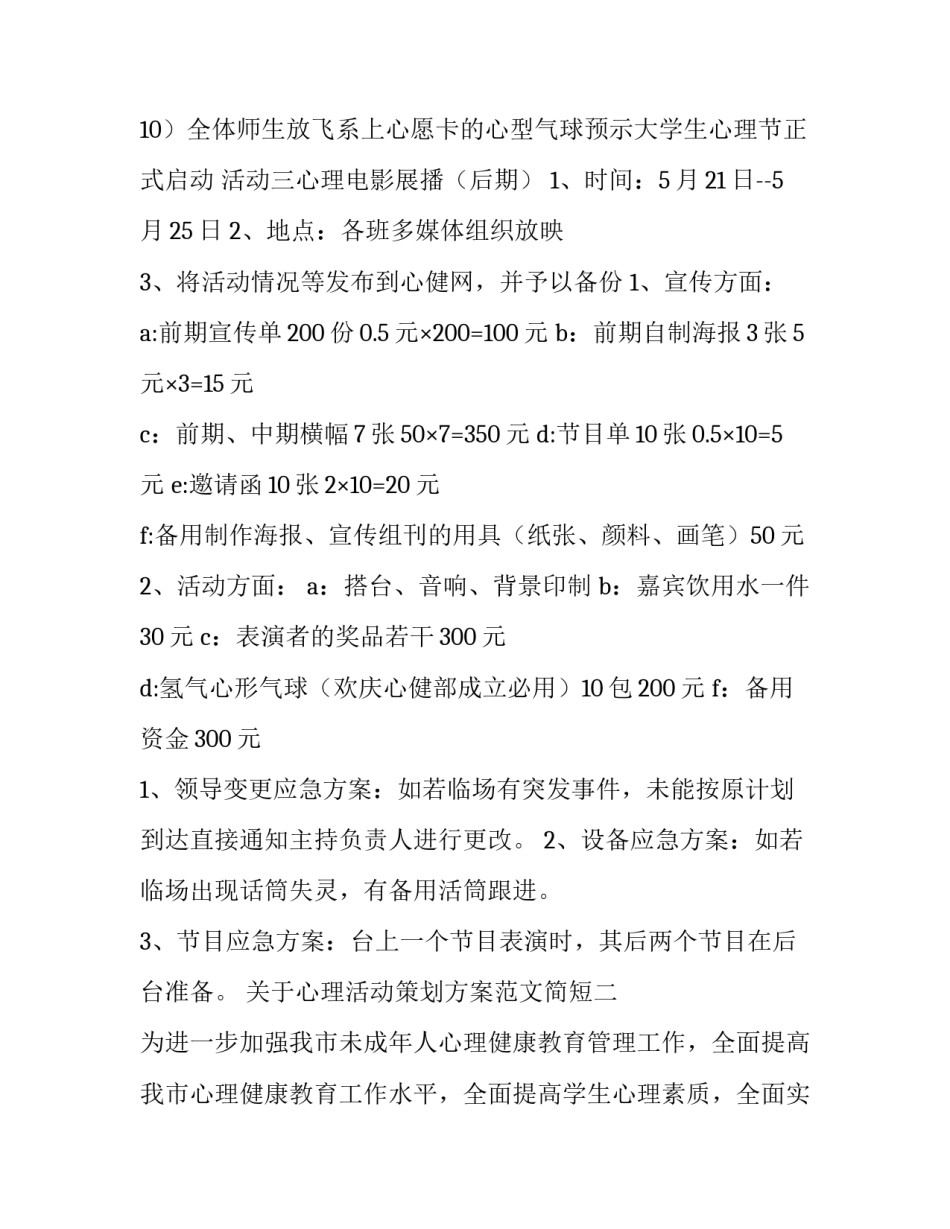 10）全体师生放飞系上心愿卡的心型气球预示大学生心理节正式启动 活动三心理电影展播（后期） 1、时间：5 月 21 日--5 月 25 日 2、地点：各班多媒体组织放映

3、将活动情况等发布到心健网，并予以备份 1、宣传方面：

a:前期宣传单 200 份 0.5 元×200=100 元 b：前期自制海报 3 张 5 元×3=15 元

c：前期、中期横幅 7 张 50×7=350 元 d:节目单 10 张 0.5×10=5 元 e:邀请函 10 张 2×10=20 元

f:备用制作海报、宣传组刊的用具（纸张、颜料、画笔）50 元 2、活动方面： a：搭台、音响、背景印制 b：嘉宾饮用水一件 30 元 c：表演者的奖品若干 300 元

d:氢气心形气球（欢庆心健部成立必用）10 包 200 元 f：备用资金 300 元

1、领导变更应急方案：如若临场有突发事件，未能按原计划到达直接通知主持负责人进行更改。 2、设备应急方案：如若临场出现话筒失灵，有备用活筒跟进。

3、节目应急方案：台上一个节目表演时，其后两个节目在后台准备。 关于心理活动策划方案范文简短二

为进一步加强我市未成年人心理健康教育管理工作，全面提高我市心理健康教育工作水平，全面提高学生心理素质，全面实